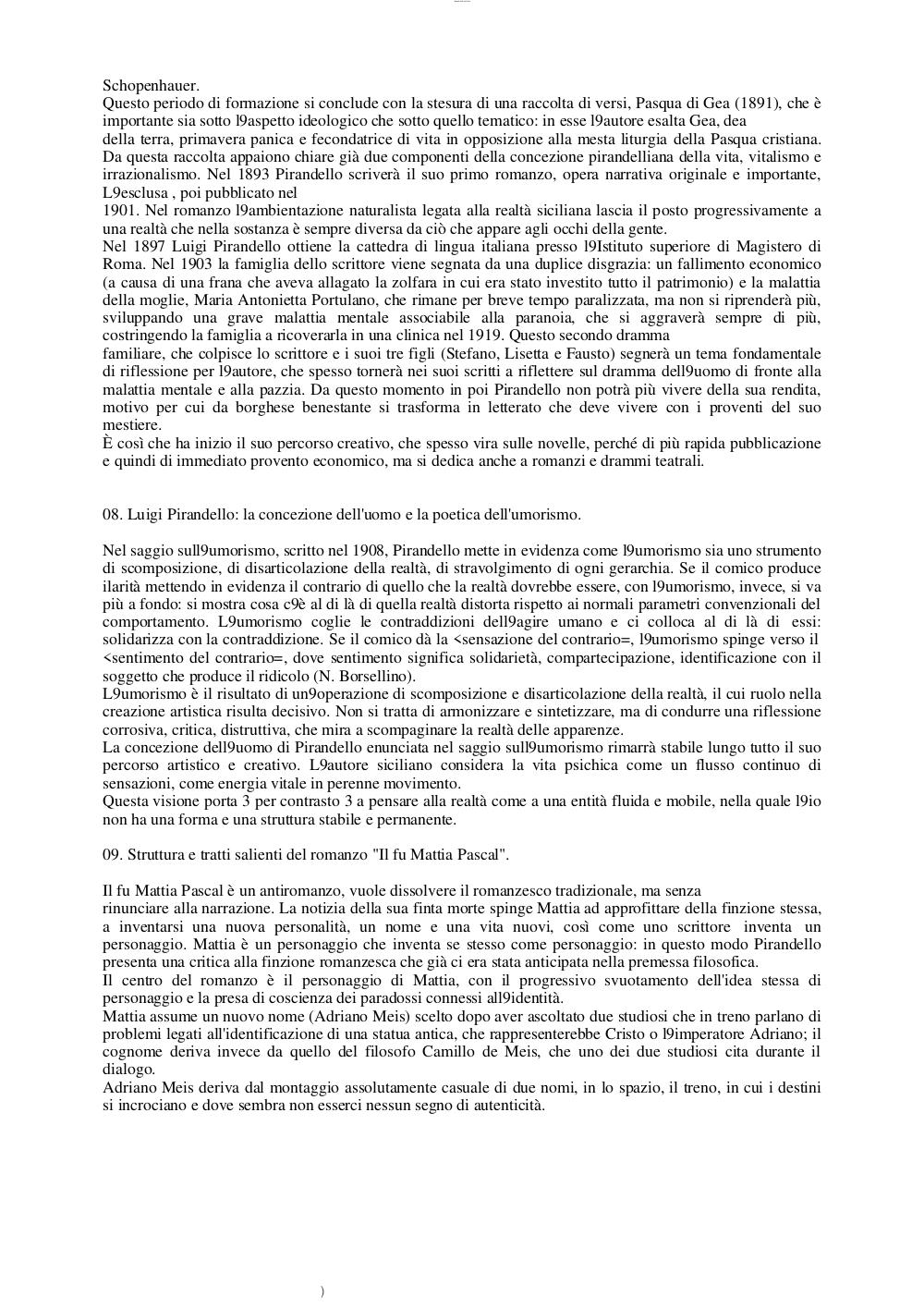 Schopenhauer.
Questo periodo di formazione si conclude con la stesura di una raccolta di versi, Pasqua di Gea (1891), che è importante sia sotto l9aspetto ideologico che sotto quello tematico: in esse l9autore esalta Gea, dea della terra, primavera panica e fecondatrice di vita in opposizione alla mesta liturgia della Pasqua cristiana. Da questa raccolta appaiono chiare già due componenti della concezione pirandelliana della vita, vitalismo e irrazionalismo. Nel 1893 Pirandello scriverà il suo primo romanzo, opera narrativa originale e importante, L9esclusa , poi pubblicato nel
1901. Nel romanzo l9ambientazione naturalista legata alla realtà siciliana lascia il posto progressivamente a una realtà che nella sostanza è sempre diversa da ciò che appare agli occhi della gente.
Nel 1897 Luigi Pirandello ottiene la cattedra di lingua italiana presso l9Istituto superiore di Magistero di Roma. Nel 1903 la famiglia dello scrittore viene segnata da una duplice disgrazia: un fallimento economico (a causa di una frana che aveva allagato la zolfara in cui era stato investito tutto il patrimonio) e la malattia della moglie, Maria Antonietta Portulano, che rimane per breve tempo paralizzata, ma non si riprenderà più, sviluppando una grave malattia mentale associabile alla paranoia, che si aggraverà sempre di più, costringendo la famiglia a ricoverarla in una clinica nel 1919. Questo secondo dramma
familiare, che colpisce lo scrittore e i suoi tre figli (Stefano, Lisetta e Fausto) segnerà un tema fondamentale di riflessione per l9autore, che spesso tornerà nei suoi scritti a riflettere sul dramma dell9uomo di fronte alla malattia mentale e alla pazzia. Da questo momento in poi Pirandello non potrà più vivere della sua rendita, motivo per cui da borghese benestante si trasforma in letterato che deve vivere con i proventi del suo mestiere.
È così che ha inizio il suo percorso creativo, che spesso vira sulle novelle, perché di più rapida pubblicazione e quindi di immediato provento economico, ma si dedica anche a romanzi e drammi teatrali.

08. Luigi Pirandello: la concezione dell'uomo e la poetica dell'umorismo.

Nel saggio sull9umorismo, scritto nel 1908, Pirandello mette in evidenza come l9umorismo sia uno strumento di scomposizione, di disarticolazione della realtà, di stravolgimento di ogni gerarchia. Se il comico produce ilarità mettendo in evidenza il contrario di quello che la realtà dovrebbe essere, con l9umorismo, invece, si va più a fondo: si mostra cosa c9è al di là di quella realtà distorta rispetto ai normali parametri convenzionali del comportamento. L9umorismo coglie le contraddizioni dell9agire umano e ci colloca al di là di essi: solidarizza con la contraddizione. Se il comico dà la <sensazione del contrario=, l9umorismo spinge verso il <sentimento del contrario=, dove sentimento significa solidarietà, compartecipazione, identificazione con il soggetto che produce il ridicolo (N. Borsellino).
L9umorismo è il risultato di un9operazione di scomposizione e disarticolazione della realtà, il cui ruolo nella creazione artistica risulta decisivo. Non si tratta di armonizzare e sintetizzare, ma di condurre una riflessione corrosiva, critica, distruttiva, che mira a scompaginare la realtà delle apparenze.
La concezione dell9uomo di Pirandello enunciata nel saggio sull9umorismo rimarrà stabile lungo tutto il suo percorso artistico e creativo. L9autore siciliano considera la vita psichica come un flusso continuo di sensazioni, come energia vitale in perenne movimento.
Questa visione porta 3 per contrasto 3 a pensare alla realtà come a una entità fluida e mobile, nella quale l9io non ha una forma e una struttura stabile e permanente.

09. Struttura e tratti salienti del romanzo "Il fu Mattia Pascal".

Il fu Mattia Pascal è un antiromanzo, vuole dissolvere il romanzesco tradizionale, ma senza
rinunciare alla narrazione. La notizia della sua finta morte spinge Mattia ad approfittare della finzione stessa, a inventarsi una nuova personalità, un nome e una vita nuovi, così come uno scrittore inventa un personaggio. Mattia è un personaggio che inventa se stesso come personaggio: in questo modo Pirandello presenta una critica alla finzione romanzesca che già ci era stata anticipata nella premessa filosofica.
Il centro del romanzo è il personaggio di Mattia, con il progressivo svuotamento dell'idea stessa di personaggio e la presa di coscienza dei paradossi connessi all9identità.
Mattia assume un nuovo nome (Adriano Meis) scelto dopo aver ascoltato due studiosi che in treno parlano di problemi legati all'identificazione di una statua antica, che rappresenterebbe Cristo o l9imperatore Adriano; il cognome deriva invece da quello del filosofo Camillo de Meis, che uno dei due studiosi cita durante il dialogo.
Adriano Meis deriva dal montaggio assolutamente casuale di due nomi, in lo spazio, il treno, in cui i destini si incrociano e dove sembra non esserci nessun segno di autenticità.

)